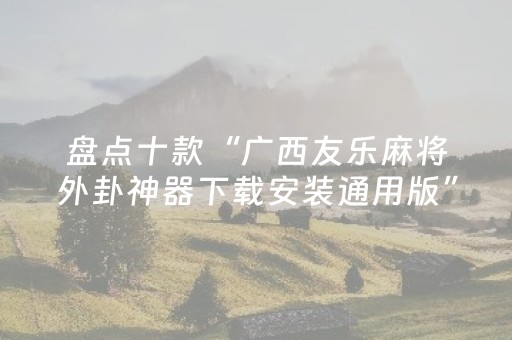 盘点十款“广西友乐麻将外卦神器下载安装通用版”